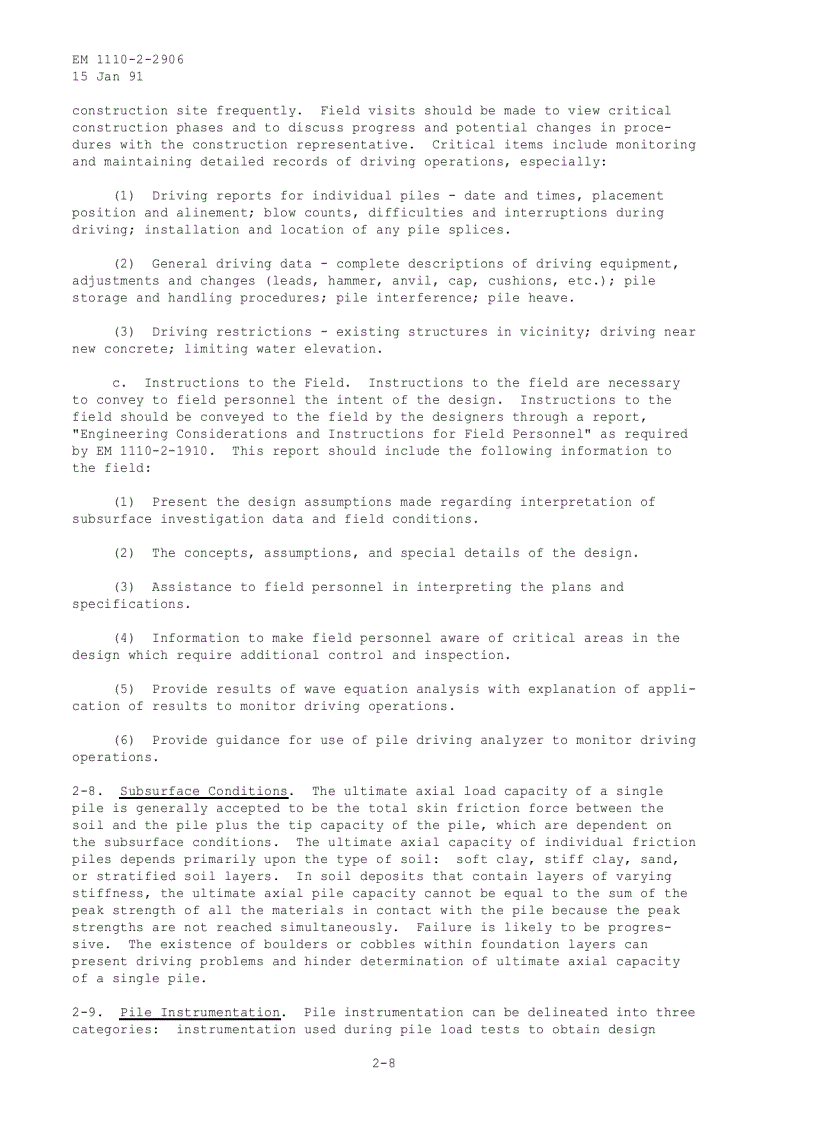 EM 1110-2-2906
15 Jan 91

construction site frequently. Field visits should be made to view critical construction phases and to discuss progress and potential changes in procedures with the construction representative. Critical items include monitoring and maintaining detailed records of driving operations, especially:

(1) Driving reports for individual piles - date and times, placement position and alinement; blow counts, difficulties and interruptions during driving; installation and location of any pile splices.

(2) General driving data - complete descriptions of driving equipment, adjustments and changes (leads, hammer, anvil, cap, cushions, etc.); pile storage and handling procedures; pile interference; pile heave.

(3) Driving restrictions - existing structures in vicinity; driving near new concrete; limiting water elevation.

c. Instructions to the Field. Instructions to the field are necessary to convey to field personnel the intent of the design. Instructions to the field should be conveyed to the field by the designers through a report, "Engineering Considerations and Instructions for Field Personnel" as required by EM 1110-2-1910. This report should include the following information to the field:

(1) Present the design assumptions made regarding interpretation of subsurface investigation data and field conditions.

(2) The concepts, assumptions, and special details of the design.

(3) Assistance to field personnel in interpreting the plans and specifications.

(4) Information to make field personnel aware of critical areas in the design which require additional control and inspection.

(5) Provide results of wave equation analysis with explanation of application of results to monitor driving operations.

(6) Provide guidance for use of pile driving analyzer to monitor driving operations.

2-8. Subsurface Conditions. The ultimate axial load capacity of a single pile is generally accepted to be the total skin friction force between the soil and the pile plus the tip capacity of the pile, which are dependent on the subsurface conditions. The ultimate axial capacity of individual friction piles depends primarily upon the type of soil: soft clay, stiff clay, sand, or stratified soil layers. In soil deposits that contain layers of varying stiffness, the ultimate axial pile capacity cannot be equal to the sum of the peak strength of all the materials in contact with the pile because the peak strengths are not reached simultaneously. Failure is likely to be progressive. The existence of boulders or cobbles within foundation layers can present driving problems and hinder determination of ultimate axial capacity of a single pile.

2-9. Pile Instrumentation. Pile instrumentation can be delineated into three categories: instrumentation used during pile load tests to obtain design

2-8